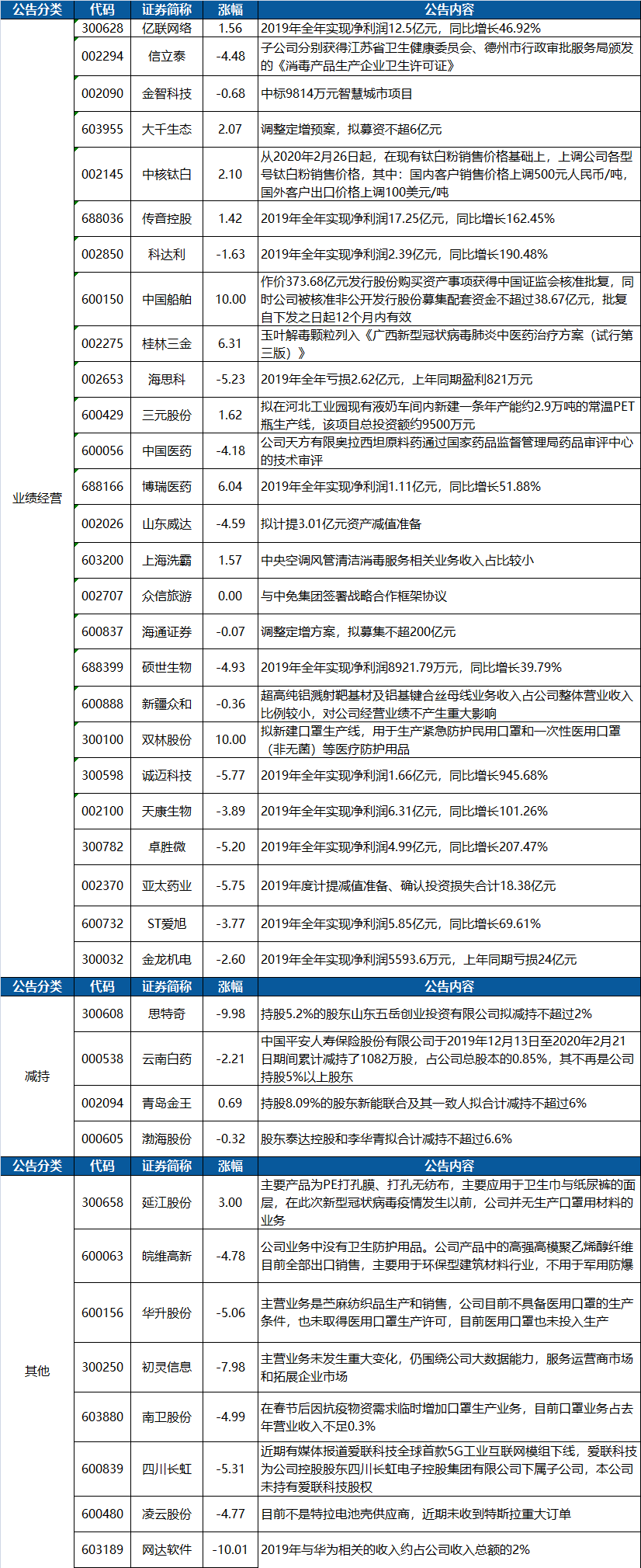 | 公告分类 | 代码 | 证券简称 | 涨幅 | 公告内容 |
|---|---|---|---|---|
| 业绩经营 | 300628 | 亿联网络 | 1.56 | 2019年全年实现净利润12.5亿元，同比增长46.92% |
| | 002294 | 信立泰 | -4.48 | 子公司分别获得江苏省卫生健康委员会、德州市行政审批服务局颁发的《消毒产品生产企业卫生许可证》 |
| | 002090 | 金智科技 | -0.68 | 中标9814万元智慧城市项目 |
| | 603955 | 大千生态 | 2.07 | 调整定增预案，拟募资不超6亿元 |
| | 002145 | 中核钛白 | 2.10 | 从2020年2月26日起，在现有钛白粉销售价格基础上，上调公司各型号钛白粉销售价格，其中：国内客户销售价格上调500元人民币/吨，国外客户出口价格上调100美元/吨 |
| | 688036 | 传音控股 | 1.42 | 2019年全年实现净利润17.25亿元，同比增长162.45% |
| | 002850 | 科达利 | -1.63 | 2019年全年实现净利润2.39亿元，同比增长190.48% |
| | 600150 | 中国船舶 | 10.00 | 作价373.68亿元发行股份购买资产事项获得中国证监会核准批复，同时公司被核准非公开发行股份募集配套资金不超过38.67亿元，批复自下发之日起12个月内有效 |
| | 002275 | 桂林三金 | 6.31 | 玉叶解毒颗粒列入《广西新型冠状病毒肺炎中医药治疗方案（试行第三版）》 |
| | 002653 | 海思科 | -5.23 | 2019年全年亏损2.62亿元，上年同期盈利821万元 |
| | 600429 | 三元股份 | 1.62 | 拟在河北工业园现有液奶车间内新建一条年产能约2.9万吨的常温PET瓶生产线，该项目总投资额约9500万元 |
| | 600056 | 中国医药 | -4.18 | 公司天方有限奥拉西坦原料药通过国家药品监督管理局药品审评中心的技术审评 |
| | 688166 | 博瑞医药 | 6.04 | 2019年全年实现净利润1.11亿元，同比增长51.88% |
| | 002026 | 山东威达 | -4.59 | 拟计提3.01亿元资产减值准备 |
| | 603200 | 上海洗霸 | 1.57 | 中央空调风管清洁消毒服务相关业务收入占比较小 |
| | 002707 | 众信旅游 | 0.00 | 与中免集团签署战略合作框架协议 |
| | 600837 | 海通证券 | -0.07 | 调整定增方案，拟募集不超200亿元 |
| | 688399 | 硕世生物 | -4.93 | 2019年全年实现净利润8921.79万元，同比增长39.79% |
| | 600888 | 新疆众和 | -0.36 | 超高纯铝溅射靶基材及铝基键合丝母线业务收入占公司整体营业收入比例较小，对公司经营业绩不产生重大影响 |
| | 300100 | 双林股份 | 10.00 | 拟新建口罩生产线，用于生产紧急防护民用口罩和一次性医用口罩（非无菌）等医疗防护用品 |
| | 300598 | 诚迈科技 | -5.77 | 2019年全年实现净利润1.66亿元，同比增长945.68% |
| | 002100 | 天康生物 | -3.89 | 2019年全年实现净利润6.31亿元，同比增长101.26% |
| | 300782 | 卓胜微 | -5.20 | 2019年全年实现净利润4.99亿元，同比增长207.47% |
| | 002370 | 亚太药业 | -5.75 | 2019年度计提减值准备、确认投资损失合计18.38亿元 |
| | 600732 | ST爱旭 | -3.77 | 2019年全年实现净利润5.85亿元，同比增长69.61% |
| | 300032 | 金龙机电 | -2.60 | 2019年全年实现净利润5593.6万元，上年同期亏损24亿元 |

| 公告分类 | 代码 | 证券简称 | 涨幅 | 公告内容 |
|---|---|---|---|---|
| 减持 | 300608 | 思特奇 | -9.98 | 持股5.2%的股东山东五岳创业投资有限公司拟减持不超过2% |
| | 000538 | 云南白药 | -2.21 | 中国平安人寿保险股份有限公司于2019年12月13日至2020年2月21日期间累计减持了1082万股，占公司总股本的0.85%，其不再是公司持股5%以上股东 |
| | 002094 | 青岛金王 | 0.69 | 持股8.09%的股东新能联合及其一致人拟合计减持不超过6% |
| | 000605 | 渤海股份 | -0.32 | 股东泰达控股和李华青拟合计减持不超过6.6% |

| 公告分类 | 代码 | 证券简称 | 涨幅 | 公告内容 |
|---|---|---|---|---|
| 其他 | 300658 | 延江股份 | 3.00 | 主要产品为PE打孔膜、打孔无纺布，主要应用于卫生巾与纸尿裤的面层，在此次新型冠状病毒疫情发生以前，公司并无生产口罩用材料的业务 |
| | 600063 | 皖维高新 | -4.78 | 公司业务中没有卫生防护用品。公司产品中的高强高模聚乙烯醇纤维目前全部出口销售，主要用于环保型建筑材料行业，不用于军用防爆 |
| | 600156 | 华升股份 | -5.06 | 主营业务是苎麻纺织品生产和销售，公司目前不具备医用口罩的生产条件，也未取得医用口罩生产许可，目前医用口罩也未投入生产 |
| | 300250 | 初灵信息 | -7.98 | 主营业务未发生重大变化，仍围绕公司大数据能力，服务运营商市场和拓展企业市场 |
| | 603880 | 南卫股份 | -4.99 | 在春节后因抗疫物资需求临时增加口罩生产业务，目前口罩业务占去年营业收入不足0.3% |
| | 600839 | 四川长虹 | -5.31 | 近期有媒体报道爱联科技全球首款5G工业互联网模组下线，爱联科技为公司控股股东四川长虹电子控股集团有限公司下属子公司，本公司未持有爱联科技股权 |
| | 600480 | 凌云股份 | -4.77 | 目前不是特拉电池壳供应商，近期未收到特斯拉重大订单 |
| | 603189 | 网达软件 | -10.01 | 2019年与华为相关的收入约占公司收入总额的2% |